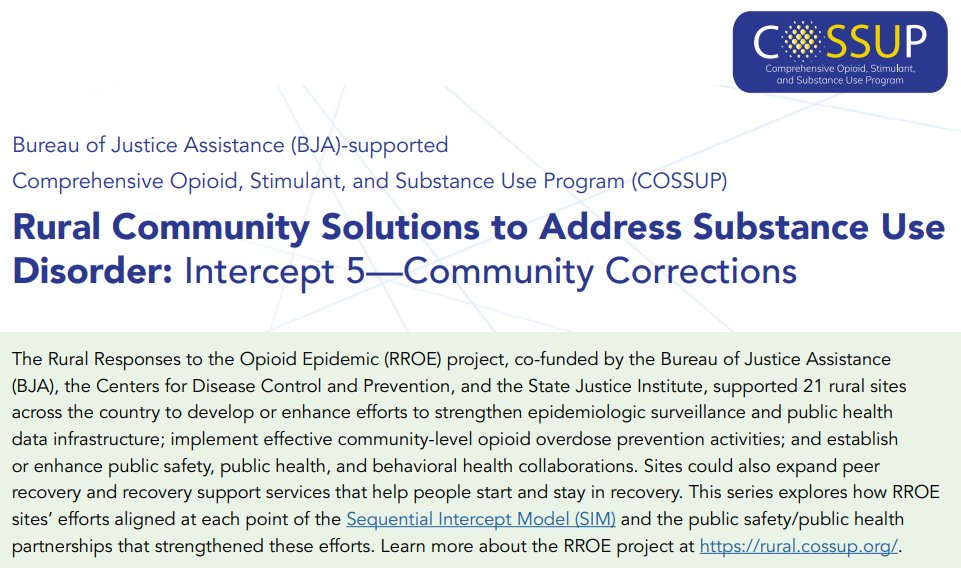 COSSUP
Comprehensive Opioid, Stimulant, and Substance Use Program

Bureau of Justice Assistance (BJA)-supported
Comprehensive Opioid, Stimulant, and Substance Use Program (COSSUP)

Rural Community Solutions to Address Substance Use Disorder: Intercept 5—Community Corrections

The Rural Responses to the Opioid Epidemic (RROE) project, co-funded by the Bureau of Justice Assistance (BJA), the Centers for Disease Control and Prevention, and the State Justice Institute, supported 21 rural sites across the country to develop or enhance efforts to strengthen epidemiologic surveillance and public health data infrastructure; implement effective community-level opioid overdose prevention activities; and establish or enhance public safety, public health, and behavioral health collaborations. Sites could also expand peer recovery and recovery support services that help people start and stay in recovery. This series explores how RROE sites' efforts aligned at each point of the Sequential Intercept Model (SIM) and the public safety/public health partnerships that strengthened these efforts. Learn more about the RROE project at https://rural.cossup.org/.